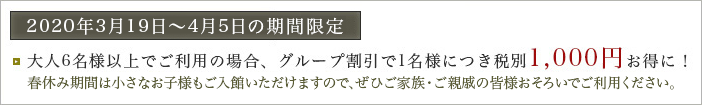 2020年3月19日～4月5日の期間限定

大人6名様以上でご利用の場合、グループ割引で1名様につき税別1,000円お得に！
春休み期間は小さなお子様もご入館いただけますので、ぜひご家族・ご親戚の皆様おそろいでご利用ください。